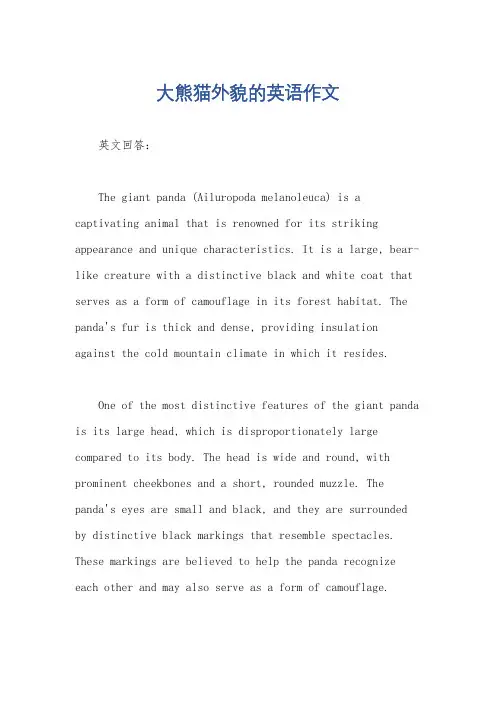 大熊猫外貌的英语作文

英文回答：

The giant panda (Ailuropoda melanoleuca) is a captivating animal that is renowned for its striking appearance and unique characteristics. It is a large, bear-like creature with a distinctive black and white coat that serves as a form of camouflage in its forest habitat. The panda's fur is thick and dense, providing insulation against the cold mountain climate in which it resides.

One of the most distinctive features of the giant panda is its large head, which is disproportionately large compared to its body. The head is wide and round, with prominent cheekbones and a short, rounded muzzle. The panda's eyes are small and black, and they are surrounded by distinctive black markings that resemble spectacles. These markings are believed to help the panda recognize each other and may also serve as a form of camouflage.